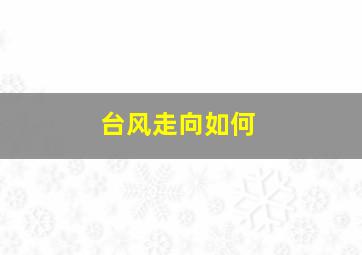 台风走向如何